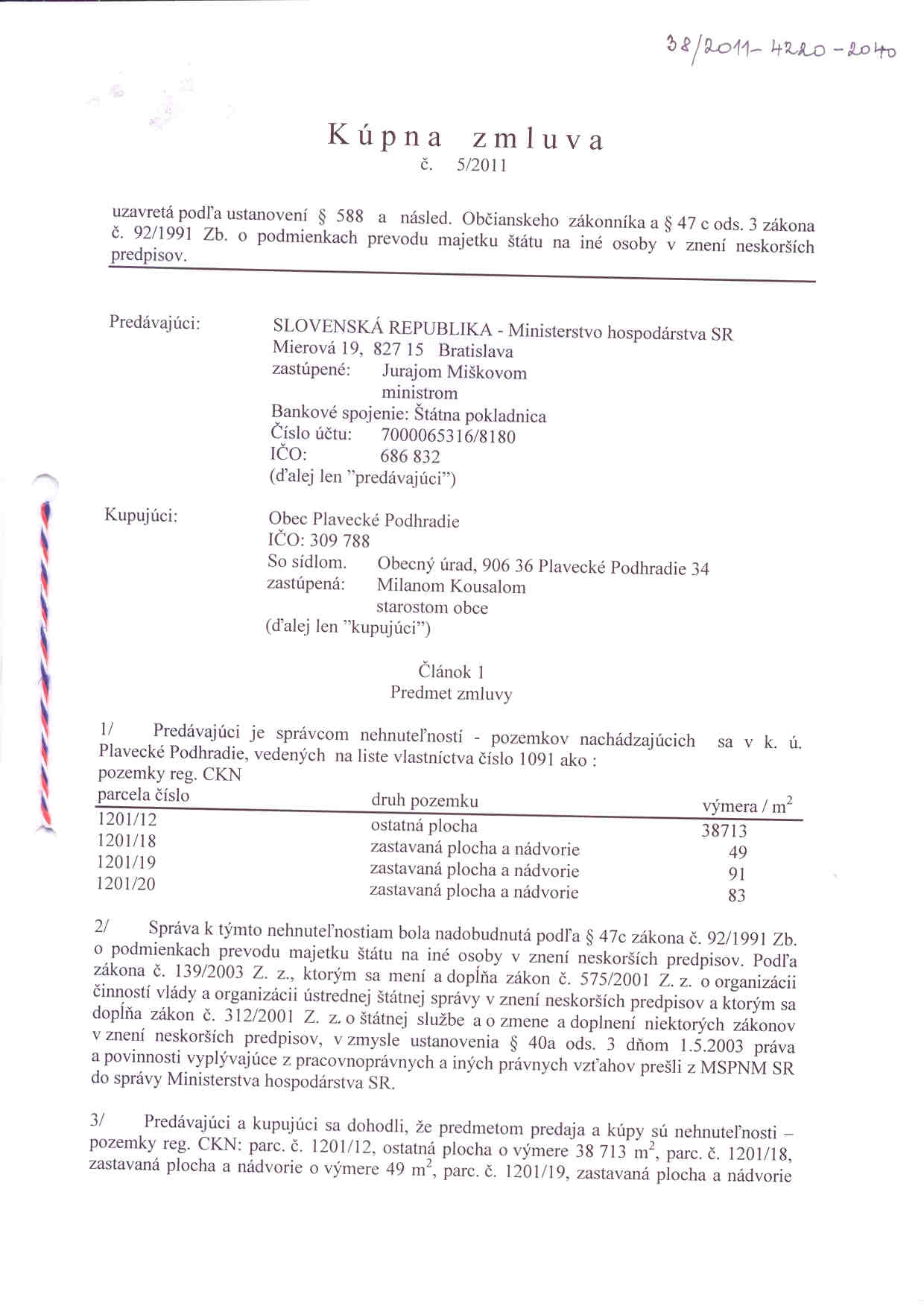 38/2011-4220-2040

Kúpna zmluva
č. 5/2011

uzavretá podľa ustanovení § 588 a násled. Občianskeho zákonníka a § 47 c ods. 3 zákona č. 92/1991 Zb. o podmienkach prevodu majetku štátu na iné osoby v znení neskorších predpisov.

Predávajúci: SLOVENSKÁ REPUBLIKA - Ministerstvo hospodárstva SR
Mierová 19, 827 15 Bratislava
zastúpené: Jurajom Miškovom
ministrom
Bankové spojenie: Štátna pokladnica
Číslo účtu: 7000065316/8180
IČO: 686 832
(ďalej len "predávajúci")

Kupujúci: Obec Plavecké Podhradie
IČO: 309 788
So sídlom. Obecný úrad, 906 36 Plavecké Podhradie 34
zastúpená: Milanom Kousalom
starostom obce
(ďalej len "kupujúci")

Článok 1
Predmet zmluvy

1/ Predávajúci je správcom nehnuteľností - pozemkov nachádzajúcich sa v k. ú. Plavecké Podhradie, vedených na liste vlastníctva číslo 1091 ako :
pozemky reg. CKN

| parcela číslo | druh pozemku | výmera / $m^2$ |
|---|---|---|
| 1201/12 | ostatná plocha | 38713 |
| 1201/18 | zastavaná plocha a nádvorie | 49 |
| 1201/19 | zastavaná plocha a nádvorie | 91 |
| 1201/20 | zastavaná plocha a nádvorie | 83 |

2/ Správa k týmto nehnuteľnostiam bola nadobudnutá podľa § 47c zákona č. 92/1991 Zb. o podmienkach prevodu majetku štátu na iné osoby v znení neskorších predpisov. Podľa zákona č. 139/2003 Z. z., ktorým sa mení a dopĺňa zákon č. 575/2001 Z. z. o organizácii činností vlády a organizácii ústrednej štátnej správy v znení neskorších predpisov a ktorým sa dopĺňa zákon č. 312/2001 Z. z. o štátnej službe a o zmene a doplnení niektorých zákonov v znení neskorších predpisov, v zmysle ustanovenia § 40a ods. 3 dňom 1.5.2003 práva a povinnosti vyplývajúce z pracovnoprávnych a iných právnych vzťahov prešli z MSPNM SR do správy Ministerstva hospodárstva SR.

3/ Predávajúci a kupujúci sa dohodli, že predmetom predaja a kúpy sú nehnuteľnosti – pozemky reg. CKN: parc. č. 1201/12, ostatná plocha o výmere 38 713 $m^2$, parc. č. 1201/18, zastavaná plocha a nádvorie o výmere 49 $m^2$, parc. č. 1201/19, zastavaná plocha a nádvorie